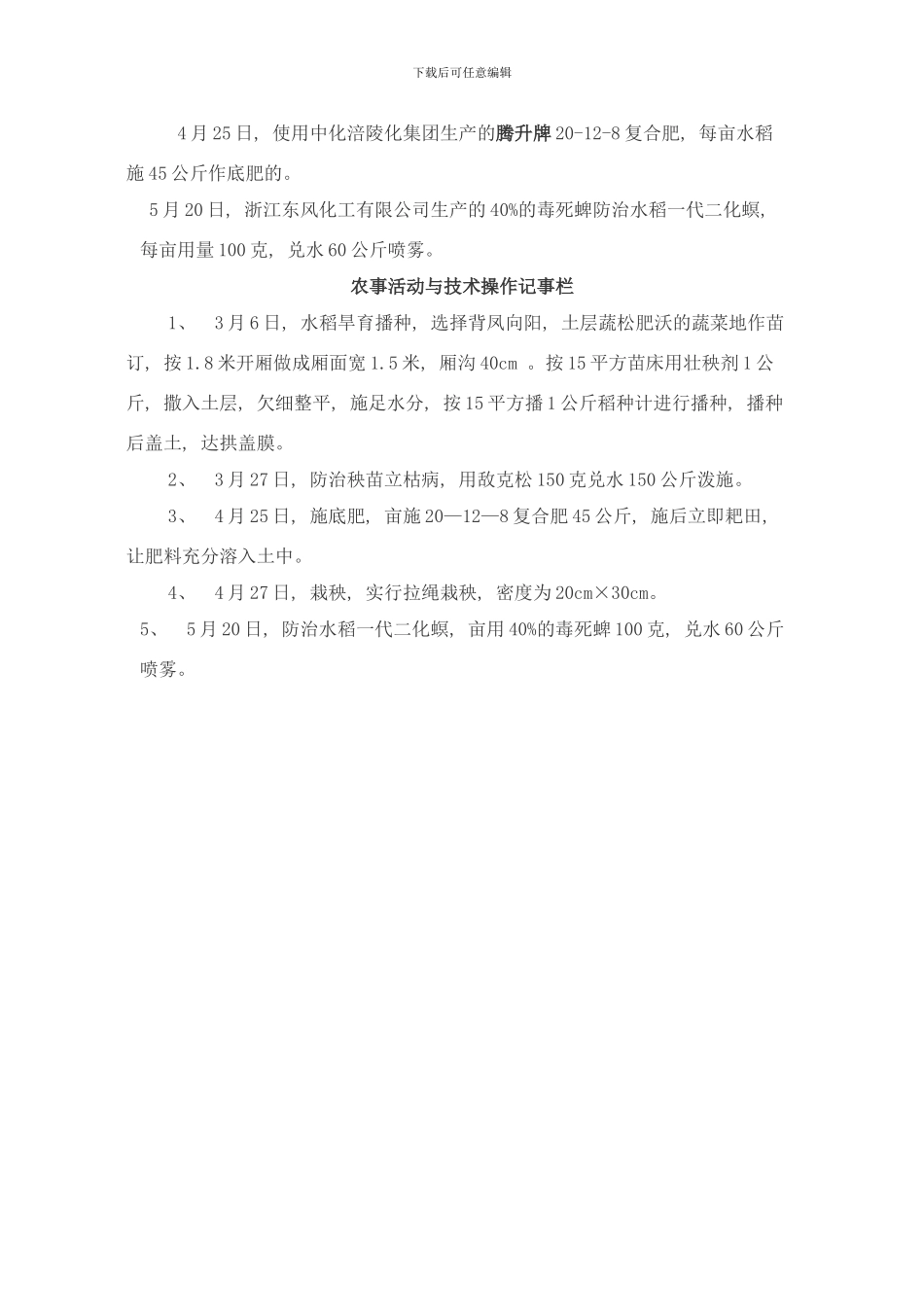 下载后可任意编辑

4月25日，使用中化涪陵化集团生产的腾升牌20-12-8复合肥，每亩水稻施45公斤作底肥的。

5月20日，浙江东风化工有限公司生产的40%的毒死蜱防治水稻一代二化螟，每亩用量100克，兑水60公斤喷雾。

农事活动与技术操作记事栏

1、 3月6日，水稻旱育播种，选择背风向阳，土层蔬松肥沃的蔬菜地作苗订，按1.8米开厢做成厢面宽1.5米，厢沟40cm 。按15平方苗床用壮秧剂1公斤，撒入土层，欠细整平，施足水分，按15平方播1公斤稻种计进行播种，播种后盖土，达拱盖膜。

2、 3月27日，防治秧苗立枯病，用敌克松150克兑水150公斤泼施。

3、 4月25日，施底肥，亩施20—12—8复合肥45公斤，施后立即耙田，让肥料充分溶入土中。

4、 4月27日，栽秧，实行拉绳栽秧，密度为20cm×30cm。

5、 5月20日，防治水稻一代二化螟，亩用40%的毒死蜱100克，兑水60公斤喷雾。